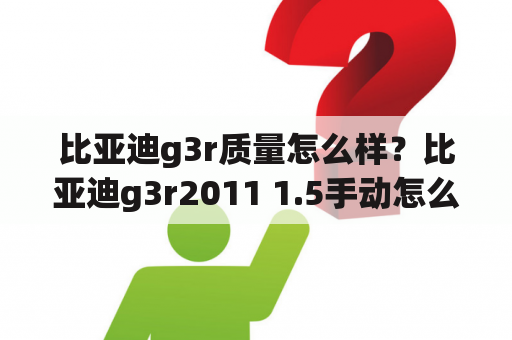 比亚迪g3r质量怎么样？比亚迪g3r2011 1.5手动怎么